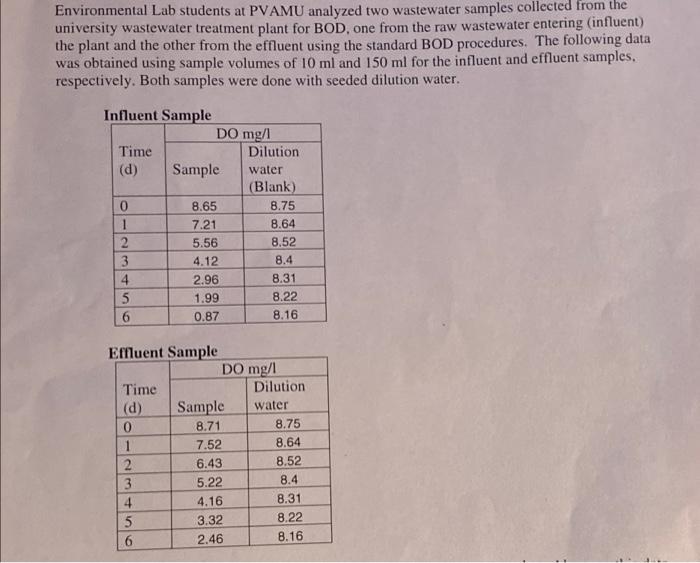 Environmental Lab students at PVAMU analyzed two wastewater samples collected from the university wastewater treatment plant for BOD, one from the raw wastewater entering (influent) the plant and the other from the effluent using the standard BOD procedures. The following data was obtained using sample volumes of 10 ml and 150 ml for the influent and effluent samples, respectively. Both samples were done with seeded dilution water.

Influent Sample

| Time (d) | DO mg/l Sample | DO mg/l Dilution water (Blank) |
|---|---|---|
| 0 | 8.65 | 8.75 |
| 1 | 7.21 | 8.64 |
| 2 | 5.56 | 8.52 |
| 3 | 4.12 | 8.4 |
| 4 | 2.96 | 8.31 |
| 5 | 1.99 | 8.22 |
| 6 | 0.87 | 8.16 |

Effluent Sample

| Time (d) | DO mg/l Sample | DO mg/l Dilution water |
|---|---|---|
| 0 | 8.71 | 8.75 |
| 1 | 7.52 | 8.64 |
| 2 | 6.43 | 8.52 |
| 3 | 5.22 | 8.4 |
| 4 | 4.16 | 8.31 |
| 5 | 3.32 | 8.22 |
| 6 | 2.46 | 8.16 |